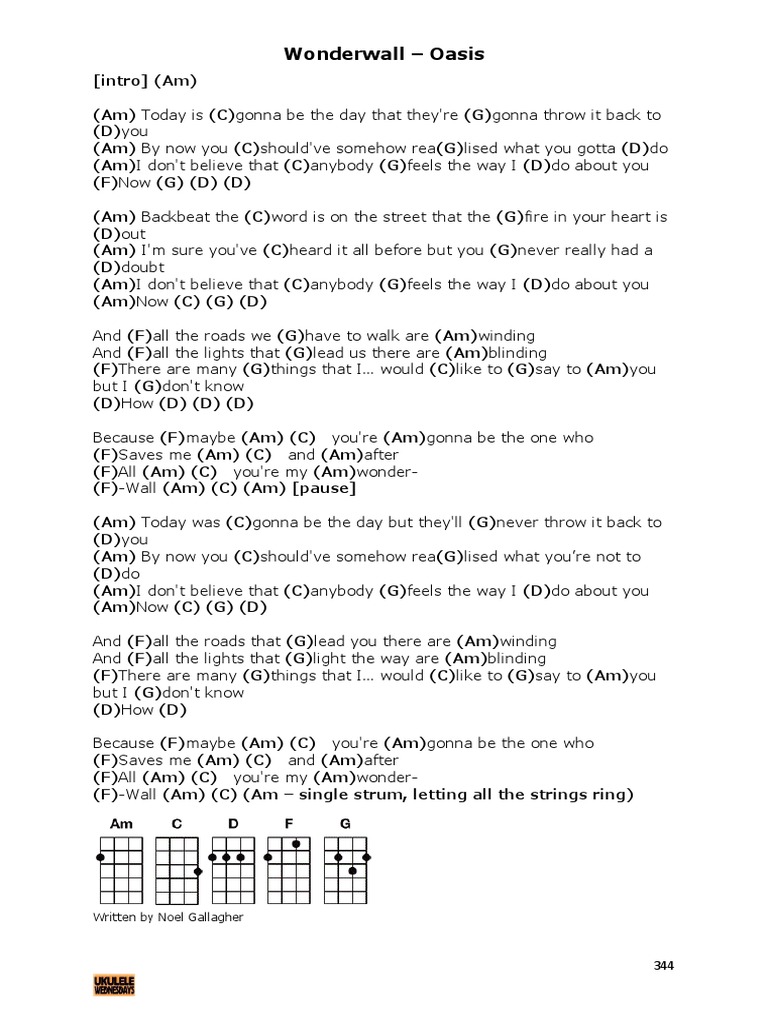 Wonderwall – Oasis

[intro] (Am)

(Am) Today is (C)gonna be the day that they're (G)gonna throw it back to (D)you
(Am) By now you (C)should've somehow rea(G)lised what you gotta (D)do
(Am)I don't believe that (C)anybody (G)feels the way I (D)do about you
(F)Now (G) (D) (D)

(Am) Backbeat the (C)word is on the street that the (G)fire in your heart is (D)out
(Am) I'm sure you've (C)heard it all before but you (G)never really had a (D)doubt
(Am)I don't believe that (C)anybody (G)feels the way I (D)do about you
(Am)Now (C) (G) (D)

And (F)all the roads we (G)have to walk are (Am)winding
And (F)all the lights that (G)lead us there are (Am)blinding
(F)There are many (G)things that I… would (C)like to (G)say to (Am)you but I (G)don't know
(D)How (D) (D) (D)

Because (F)maybe (Am) (C) you're (Am)gonna be the one who
(F)Saves me (Am) (C) and (Am)after
(F)All (Am) (C) you're my (Am)wonder-
(F)-Wall (Am) (C) (Am) [pause]

(Am) Today was (C)gonna be the day but they'll (G)never throw it back to (D)you
(Am) By now you (C)should've somehow rea(G)lised what you're not to (D)do
(Am)I don't believe that (C)anybody (G)feels the way I (D)do about you
(Am)Now (C) (G) (D)

And (F)all the roads that (G)lead you there are (Am)winding
And (F)all the lights that (G)light the way are (Am)blinding
(F)There are many (G)things that I… would (C)like to (G)say to (Am)you but I (G)don't know
(D)How (D)

Because (F)maybe (Am) (C) you're (Am)gonna be the one who
(F)Saves me (Am) (C) and (Am)after
(F)All (Am) (C) you're my (Am)wonder-
(F)-Wall (Am) (C) (Am – single strum, letting all the strings ring)

Am C D F G

Written by Noel Gallagher

344

UKULELE WEDNESDAYS